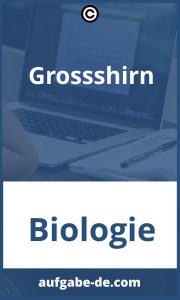 ©

Grossshirn

Biologie

aufgabe-de.com